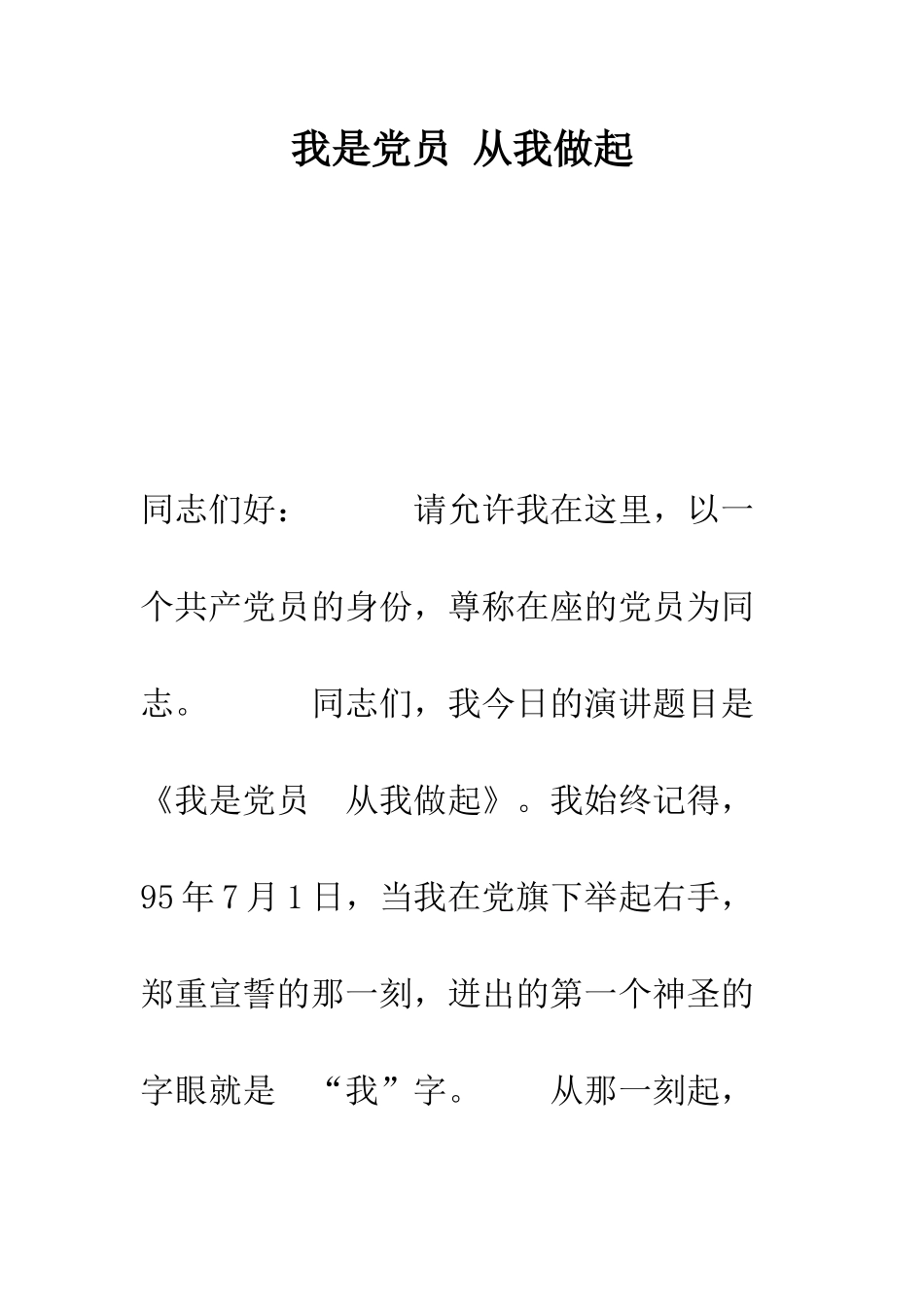 我是党员 从我做起

同志们好： 请允许我在这里，以一个共产党员的身份，尊称在座的党员为同志。 同志们，我今日的演讲题目是《我是党员 从我做起》。我始终记得，95年7月1日，当我在党旗下举起右手，郑重宣誓的那一刻，迸出的第一个神圣的字眼就是 “我”字。 从那一刻起，